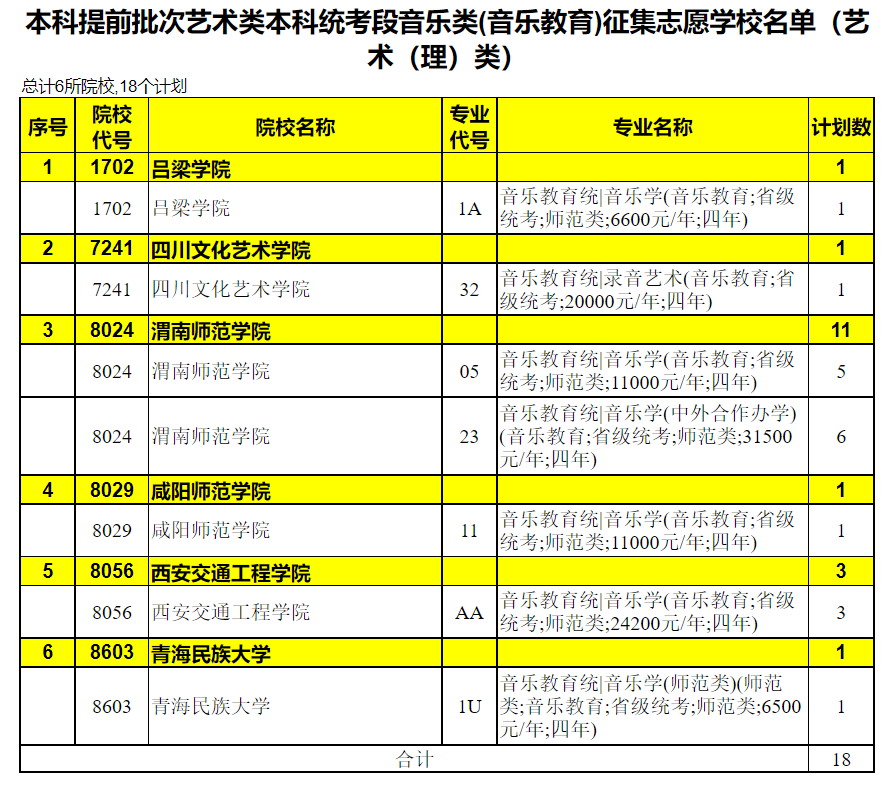 本科提前批次艺术类本科统考段音乐类(音乐教育)征集志愿学校名单（艺术（理）类）

总计6所院校,18个计划

| 序号 | 院校代号 | 院校名称 | 专业代号 | 专业名称 | 计划数 |
|---|---|---|---|---|---|
| 1 | 1702 | 吕梁学院 | | | 1 |
| | 1702 | 吕梁学院 | 1A | 音乐教育统|音乐学(音乐教育;省级统考;师范类;6600元/年;四年) | 1 |
| 2 | 7241 | 四川文化艺术学院 | | | 1 |
| | 7241 | 四川文化艺术学院 | 32 | 音乐教育统|录音艺术(音乐教育;省级统考;20000元/年;四年) | 1 |
| 3 | 8024 | 渭南师范学院 | | | 11 |
| | 8024 | 渭南师范学院 | 05 | 音乐教育统|音乐学(音乐教育;省级统考;师范类;11000元/年;四年) | 5 |
| | 8024 | 渭南师范学院 | 23 | 音乐教育统|音乐学(中外合作办学)(音乐教育;省级统考;师范类;31500元/年;四年) | 6 |
| 4 | 8029 | 咸阳师范学院 | | | 1 |
| | 8029 | 咸阳师范学院 | 11 | 音乐教育统|音乐学(音乐教育;省级统考;师范类;11000元/年;四年) | 1 |
| 5 | 8056 | 西安交通工程学院 | | | 3 |
| | 8056 | 西安交通工程学院 | AA | 音乐教育统|音乐学(音乐教育;省级统考;师范类;24200元/年;四年) | 3 |
| 6 | 8603 | 青海民族大学 | | | 1 |
| | 8603 | 青海民族大学 | 1U | 音乐教育统|音乐学(师范类)(师范类;音乐教育;省级统考;师范类;6500元/年;四年) | 1 |
| 合计 | | | | | 18 |